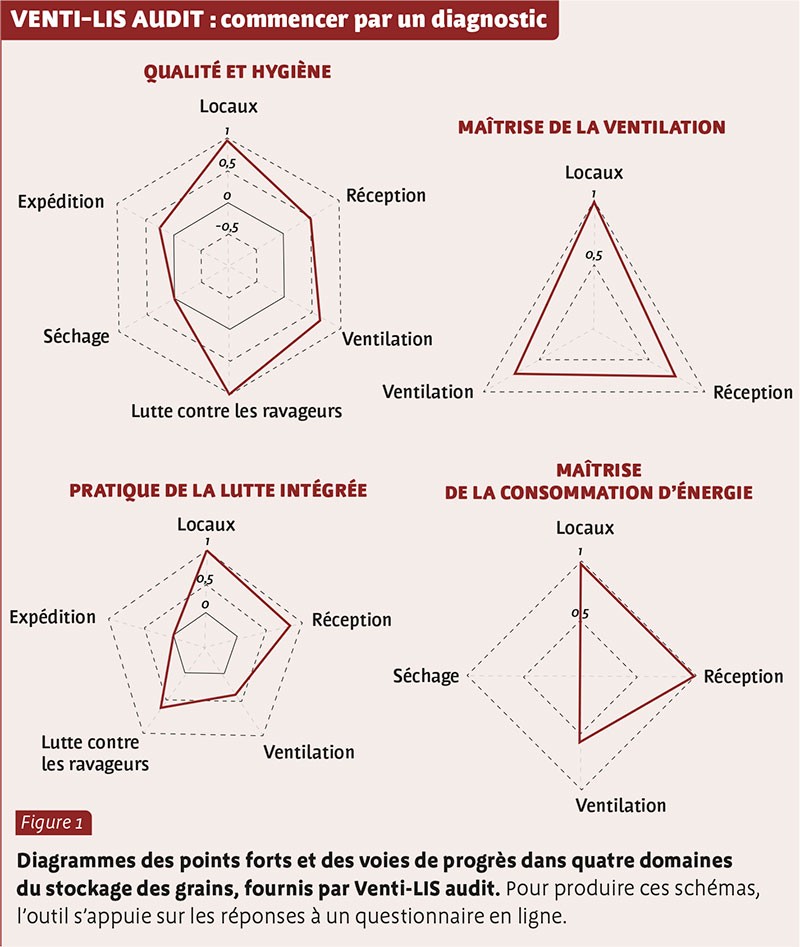 VENTI-LIS AUDIT : commencer par un diagnostic

QUALITÉ ET HYGIÈNE

Locaux
1
0,5
0
-0,5
Réception
Ventilation
Lutte contre les ravageurs
Séchage
Expédition

MAÎTRISE DE LA VENTILATION

Locaux
1
0,5
Réception
Ventilation

PRATIQUE DE LA LUTTE INTÉGRÉE

Locaux
1
0,5
0
Réception
Ventilation
Lutte contre les ravageurs
Expédition

MAÎTRISE DE LA CONSOMMATION D'ÉNERGIE

Locaux
1
0,5
Réception
Ventilation
Séchage

Figure 1

Diagrammes des points forts et des voies de progrès dans quatre domaines du stockage des grains, fournis par Venti-LIS audit. Pour produire ces schémas, l'outil s'appuie sur les réponses à un questionnaire en ligne.